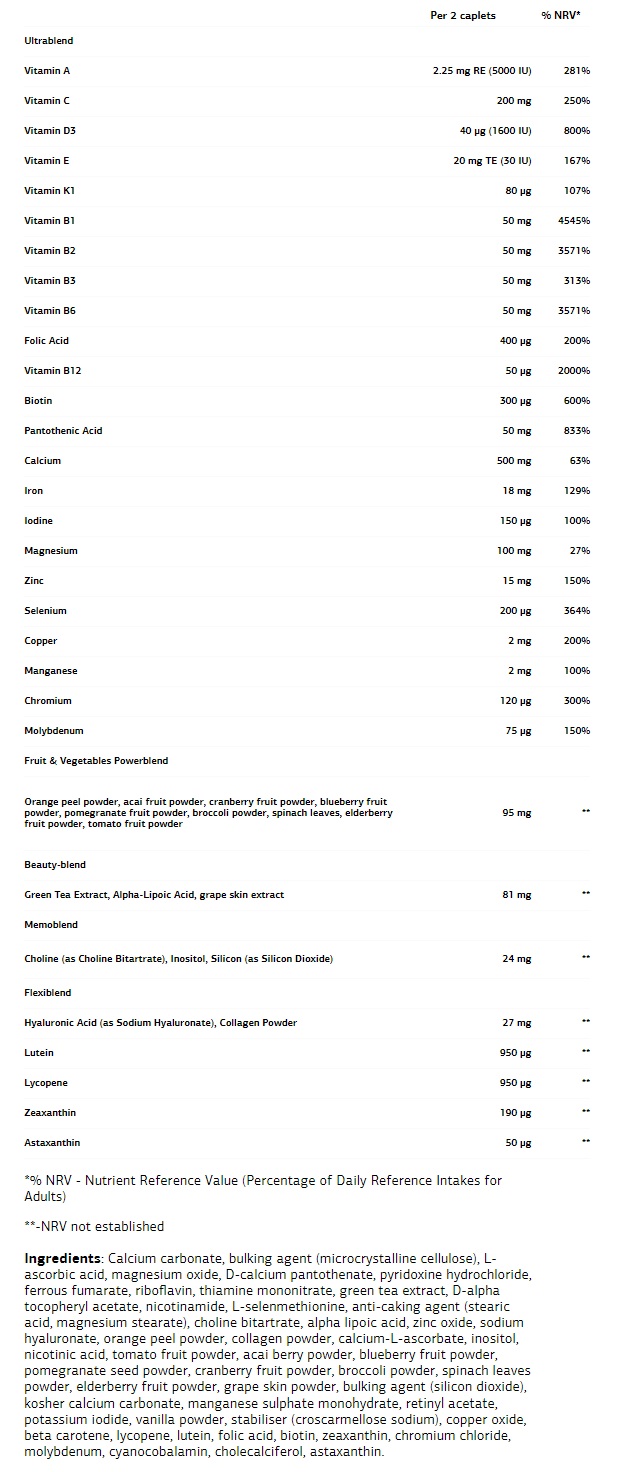 | | Per 2 caplets | % NRV* |
|---|---|---|
| Ultrablend | | |
| Vitamin A | 2.25 mg RE (5000 IU) | 281% |
| Vitamin C | 200 mg | 250% |
| Vitamin D3 | 40 µg (1600 IU) | 800% |
| Vitamin E | 20 mg TE (30 IU) | 167% |
| Vitamin K1 | 80 µg | 107% |
| Vitamin B1 | 50 mg | 4545% |
| Vitamin B2 | 50 mg | 3571% |
| Vitamin B3 | 50 mg | 313% |
| Vitamin B6 | 50 mg | 3571% |
| Folic Acid | 400 µg | 200% |
| Vitamin B12 | 50 µg | 2000% |
| Biotin | 300 µg | 600% |
| Pantothenic Acid | 50 mg | 833% |
| Calcium | 500 mg | 63% |
| Iron | 18 mg | 129% |
| Iodine | 150 µg | 100% |
| Magnesium | 100 mg | 27% |
| Zinc | 15 mg | 150% |
| Selenium | 200 µg | 364% |
| Copper | 2 mg | 200% |
| Manganese | 2 mg | 100% |
| Chromium | 120 µg | 300% |
| Molybdenum | 75 µg | 150% |
| Fruit & Vegetables Powerblend | | |
| Orange peel powder, acai fruit powder, cranberry fruit powder, blueberry fruit powder, pomegranate fruit powder, broccoli powder, spinach leaves, elderberry fruit powder, tomato fruit powder | 95 mg | ** |
| Beauty-blend | | |
| Green Tea Extract, Alpha-Lipoic Acid, grape skin extract | 81 mg | ** |
| Memoblend | | |
| Choline (as Choline Bitartrate), Inositol, Silicon (as Silicon Dioxide) | 24 mg | ** |
| Flexiblend | | |
| Hyaluronic Acid (as Sodium Hyaluronate), Collagen Powder | 27 mg | ** |
| Lutein | 950 µg | ** |
| Lycopene | 950 µg | ** |
| Zeaxanthin | 190 µg | ** |
| Astaxanthin | 50 µg | ** |

*% NRV - Nutrient Reference Value (Percentage of Daily Reference Intakes for Adults)

**-NRV not established

Ingredients: Calcium carbonate, bulking agent (microcrystalline cellulose), L-ascorbic acid, magnesium oxide, D-calcium pantothenate, pyridoxine hydrochloride, ferrous fumarate, riboflavin, thiamine mononitrate, green tea extract, D-alpha tocopheryl acetate, nicotinamide, L-selenmethionine, anti-caking agent (stearic acid, magnesium stearate), choline bitartrate, alpha lipoic acid, zinc oxide, sodium hyaluronate, orange peel powder, collagen powder, calcium-L-ascorbate, inositol, nicotinic acid, tomato fruit powder, acai berry powder, blueberry fruit powder, pomegranate seed powder, cranberry fruit powder, broccoli powder, spinach leaves powder, elderberry fruit powder, grape skin powder, bulking agent (silicon dioxide), kosher calcium carbonate, manganese sulphate monohydrate, retinyl acetate, potassium iodide, vanilla powder, stabiliser (croscarmellose sodium), copper oxide, beta carotene, lycopene, lutein, folic acid, biotin, zeaxanthin, chromium chloride, molybdenum, cyanocobalamin, cholecalciferol, astaxanthin.